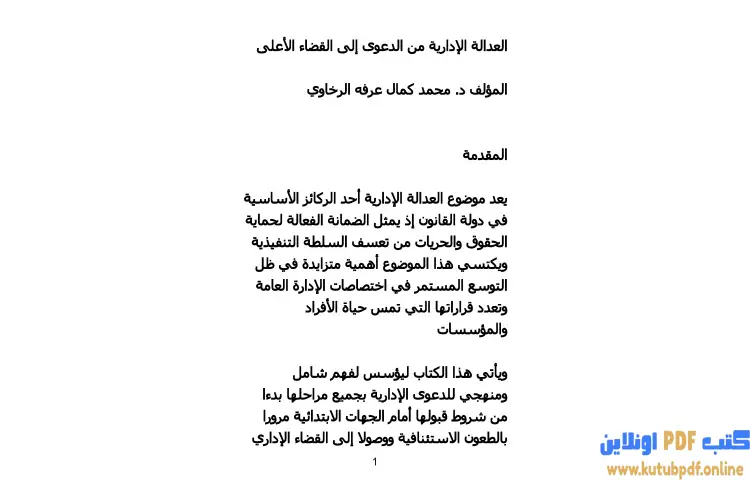 العدالة الإدارية من الدعوى إلى القضاء الأعلى

المؤلف د. محمد كمال عرفه الرخاوي

المقدمة

يعد موضوع العدالة الإدارية أحد الركائز الأساسية في دولة القانون إذ يمثل الضمانة الفعالة لحماية الحقوق والحريات من تعسف السلطة التنفيذية ويكتسي هذا الموضوع أهمية متزايدة في ظل التوسع المستمر في اختصاصات الإدارة العامة وتعدد قراراتها التي تمس حياة الأفراد والمؤسسات

ويأتي هذا الكتاب ليؤسس لفهم شامل ومنهجي للدعوى الإدارية بجميع مراحلها بدءا من شروط قبولها أمام الجهات الابتدائية مرورا بالطعون الاستئنافية ووصولا إلى القضاء الإداري

1

كتب PDF اونلاين
www.kutubpdf.online